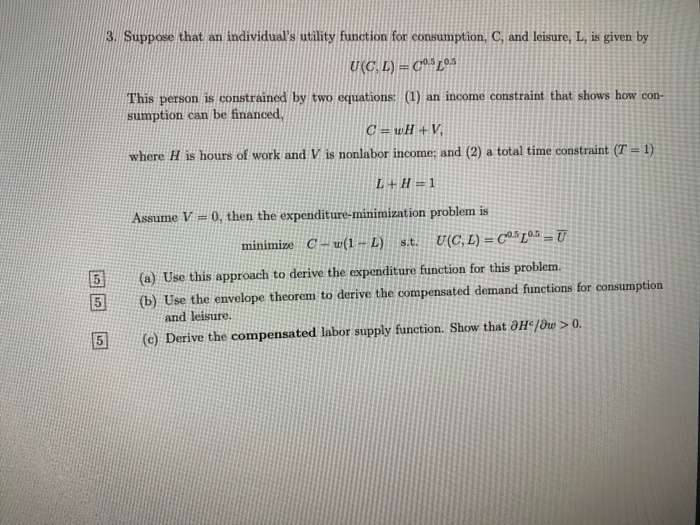 3. Suppose that an individual's utility function for consumption, C, and leisure, L, is given by

$U(C, L) = C^{0.5}L^{0.5}$

This person is constrained by two equations: (1) an income constraint that shows how consumption can be financed,

$C = wH + V,$

where $H$ is hours of work and $V$ is nonlabor income; and (2) a total time constraint ($T = 1$)

$L + H = 1$

Assume $V = 0$, then the expenditure-minimization problem is

minimize $C - w(1 - L)$ s.t. $U(C, L) = C^{0.5}L^{0.5} = \overline{U}$

5 (a) Use this approach to derive the expenditure function for this problem.

5 (b) Use the envelope theorem to derive the compensated demand functions for consumption and leisure.

5 (c) Derive the **compensated** labor supply function. Show that $\partial H^c/\partial w > 0$.